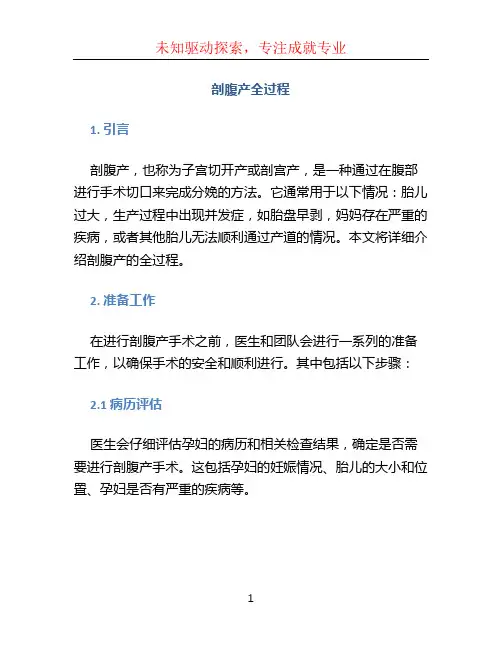 未知驱动探索，专注成就专业

剖腹产全过程

1. 引言

剖腹产，也称为子宫切开产或剖宫产，是一种通过在腹部进行手术切口来完成分娩的方法。它通常用于以下情况：胎儿过大，生产过程中出现并发症，如胎盘早剥，妈妈存在严重的疾病，或者其他胎儿无法顺利通过产道的情况。本文将详细介绍剖腹产的全过程。

2. 准备工作

在进行剖腹产手术之前，医生和团队会进行一系列的准备工作，以确保手术的安全和顺利进行。其中包括以下步骤：

2.1 病历评估

医生会仔细评估孕妇的病历和相关检查结果，确定是否需要进行剖腹产手术。这包括孕妇的妊娠情况、胎儿的大小和位置、孕妇是否有严重的疾病等。

1